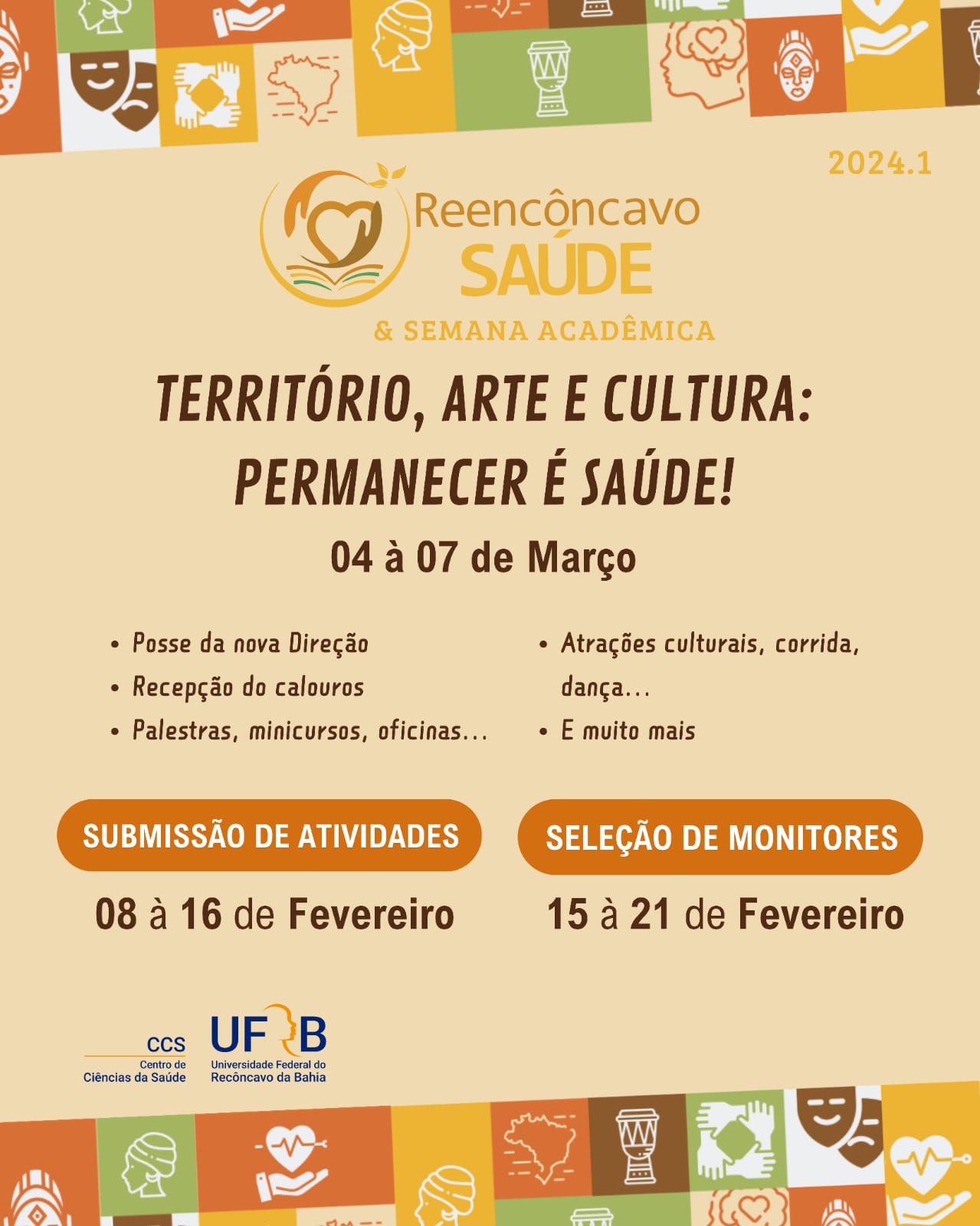 2024.1

Reencôncavo
SAÚDE
& SEMANA ACADÊMICA

TERRITÓRIO, ARTE E CULTURA: PERMANECER É SAÚDE!

04 à 07 de Março

• Posse da nova Direção
• Recepção do calouros
• Palestras, minicursos, oficinas...

• Atrações culturais, corrida, dança...
• E muito mais

SUBMISSÃO DE ATIVIDADES

08 à 16 de Fevereiro

SELEÇÃO DE MONITORES

15 à 21 de Fevereiro

CCS
Centro de
Ciências da Saúde

UFRB
Universidade Federal do
Recôncavo da Bahia